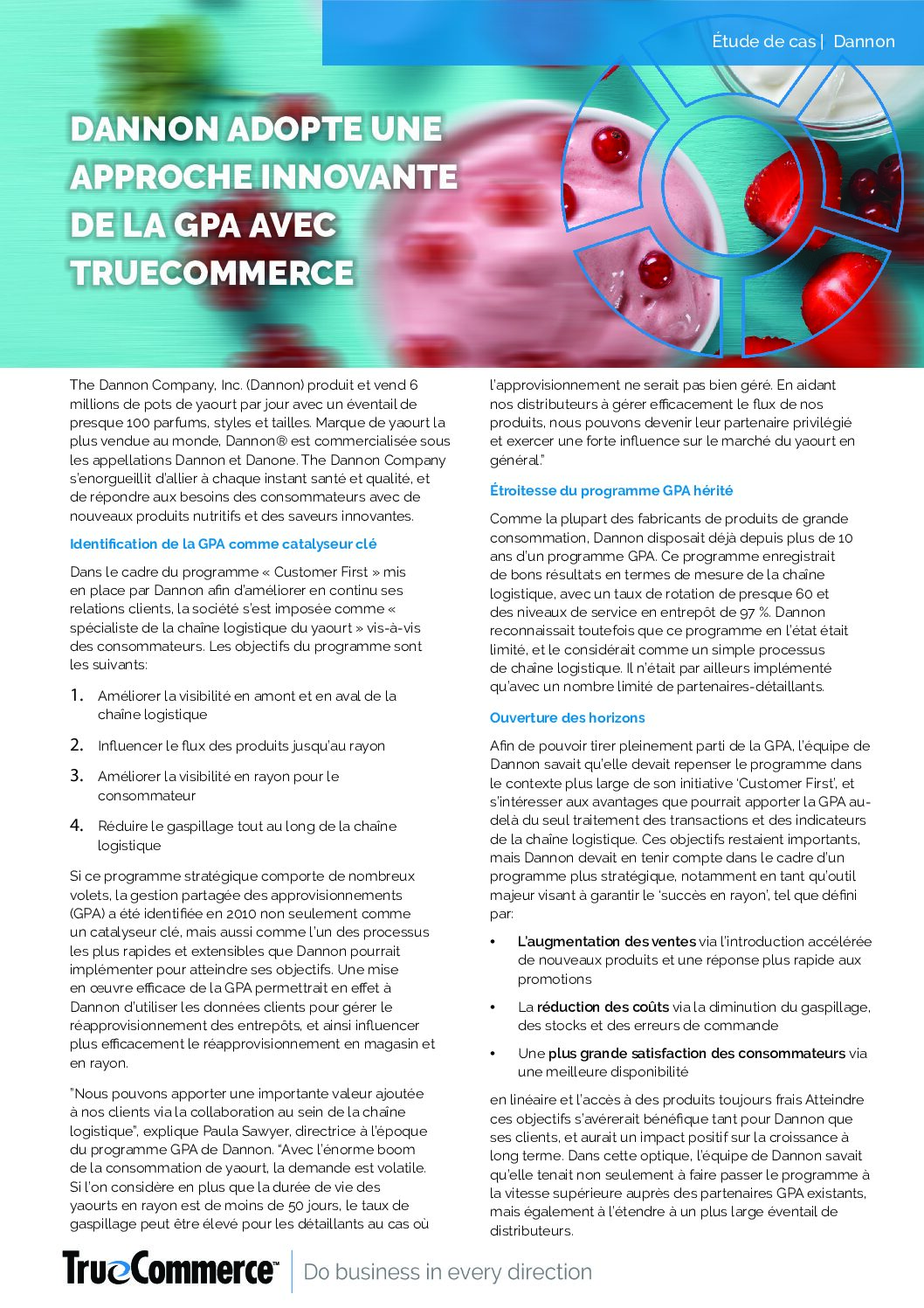 Étude de cas | Dannon

DANNON ADOPTE UNE APPROCHE INNOVANTE DE LA GPA AVEC TRUECOMMERCE

The Dannon Company, Inc. (Dannon) produit et vend 6 millions de pots de yaourt par jour avec un éventail de presque 100 parfums, styles et tailles. Marque de yaourt la plus vendue au monde, Dannon® est commercialisée sous les appellations Dannon et Danone. The Dannon Company s'enorgueillit d'allier à chaque instant santé et qualité, et de répondre aux besoins des consommateurs avec de nouveaux produits nutritifs et des saveurs innovantes.

Identification de la GPA comme catalyseur clé

Dans le cadre du programme « Customer First » mis en place par Dannon afin d'améliorer en continu ses relations clients, la société s'est imposée comme « spécialiste de la chaîne logistique du yaourt » vis-à-vis des consommateurs. Les objectifs du programme sont les suivants:

1. Améliorer la visibilité en amont et en aval de la chaîne logistique

2. Influencer le flux des produits jusqu'au rayon

3. Améliorer la visibilité en rayon pour le consommateur

4. Réduire le gaspillage tout au long de la chaîne logistique

Si ce programme stratégique comporte de nombreux volets, la gestion partagée des approvisionnements (GPA) a été identifiée en 2010 non seulement comme un catalyseur clé, mais aussi comme l'un des processus les plus rapides et extensibles que Dannon pourrait implémenter pour atteindre ses objectifs. Une mise en œuvre efficace de la GPA permettrait en effet à Dannon d'utiliser les données clients pour gérer le réapprovisionnement des entrepôts, et ainsi influencer plus efficacement le réapprovisionnement en magasin et en rayon.

"Nous pouvons apporter une importante valeur ajoutée à nos clients via la collaboration au sein de la chaîne logistique", explique Paula Sawyer, directrice à l'époque du programme GPA de Dannon. "Avec l'énorme boom de la consommation de yaourt, la demande est volatile. Si l'on considère en plus que la durée de vie des yaourts en rayon est de moins de 50 jours, le taux de gaspillage peut être élevé pour les détaillants au cas où l'approvisionnement ne serait pas bien géré. En aidant nos distributeurs à gérer efficacement le flux de nos produits, nous pouvons devenir leur partenaire privilégié et exercer une forte influence sur le marché du yaourt en général."

Étroitesse du programme GPA hérité

Comme la plupart des fabricants de produits de grande consommation, Dannon disposait déjà depuis plus de 10 ans d'un programme GPA. Ce programme enregistrait de bons résultats en termes de mesure de la chaîne logistique, avec un taux de rotation de presque 60 et des niveaux de service en entrepôt de 97 %. Dannon reconnaissait toutefois que ce programme en l'état était limité, et le considérait comme un simple processus de chaîne logistique. Il n'était par ailleurs implémenté qu'avec un nombre limité de partenaires-détaillants.

Ouverture des horizons

Afin de pouvoir tirer pleinement parti de la GPA, l'équipe de Dannon savait qu'elle devait repenser le programme dans le contexte plus large de son initiative 'Customer First', et s'intéresser aux avantages que pourrait apporter la GPA au-delà du seul traitement des transactions et des indicateurs de la chaîne logistique. Ces objectifs restaient importants, mais Dannon devait en tenir compte dans le cadre d'un programme plus stratégique, notamment en tant qu'outil majeur visant à garantir le 'succès en rayon', tel que défini par:

• L'augmentation des ventes via l'introduction accélérée de nouveaux produits et une réponse plus rapide aux promotions

• La réduction des coûts via la diminution du gaspillage, des stocks et des erreurs de commande

• Une plus grande satisfaction des consommateurs via une meilleure disponibilité

en linéaire et l'accès à des produits toujours frais Atteindre ces objectifs s'avérerait bénéfique tant pour Dannon que ses clients, et aurait un impact positif sur la croissance à long terme. Dans cette optique, l'équipe de Dannon savait qu'elle tenait non seulement à faire passer le programme à la vitesse supérieure auprès des partenaires GPA existants, mais également à l'étendre à un plus large éventail de distributeurs.

TrueCommerce™ | Do business in every direction